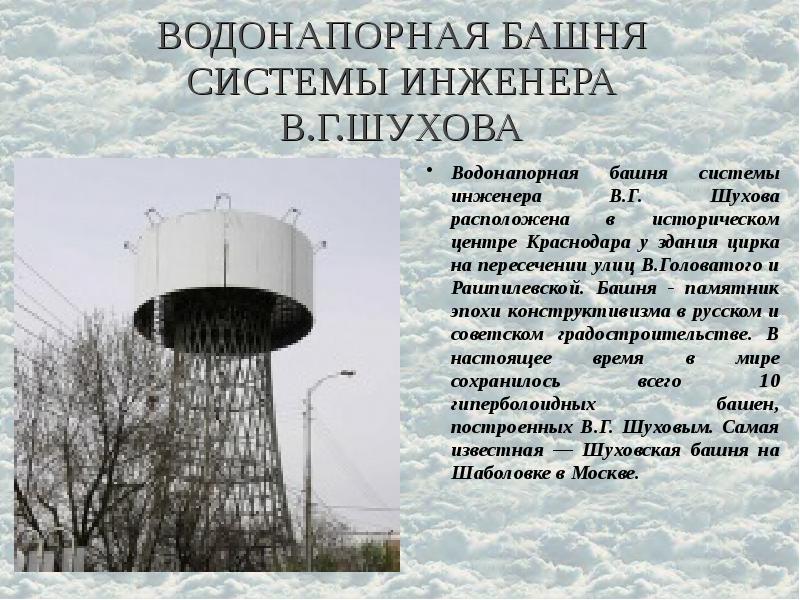 ВОДОНАПОРНАЯ БАШНЯ СИСТЕМЫ ИНЖЕНЕРА В.Г.ШУХОВА

• Водонапорная башня системы инженера В.Г. Шухова расположена в историческом центре Краснодара у здания цирка на пересечении улиц В.Головатого и Рашпилевской. Башня - памятник эпохи конструктивизма в русском и советском градостроительстве. В настоящее время в мире сохранилось всего 10 гиперболоидных башен, построенных В.Г. Шуховым. Самая известная — Шуховская башня на Шаболовке в Москве.